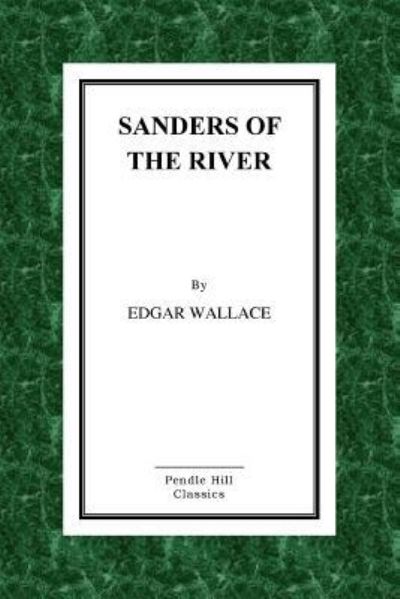 SANDERS OF THE RIVER

By

EDGAR WALLACE

Pendle Hill Classics